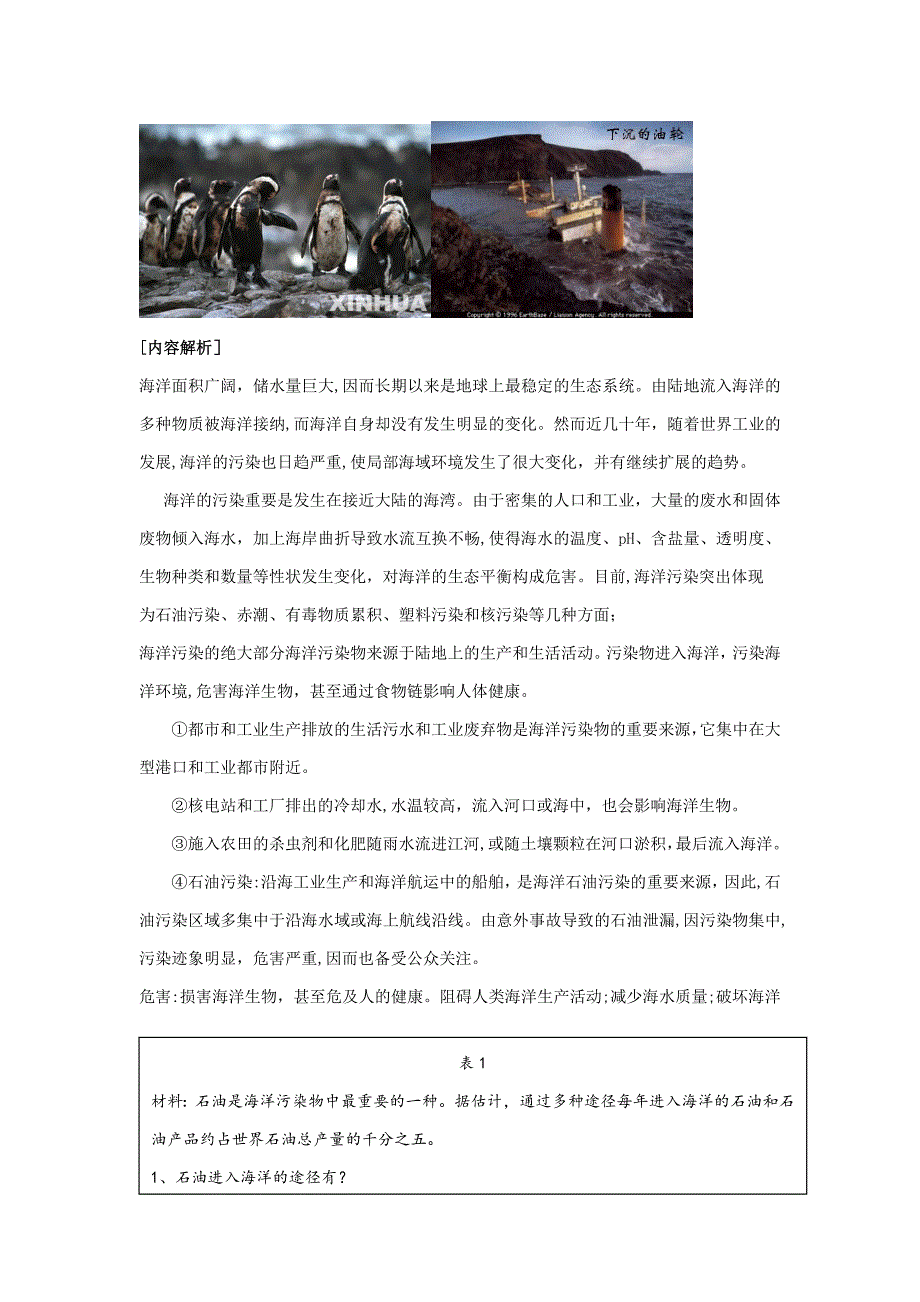 XINHUA

下沉的油轮

Copyright © 1996 EarthBase / Liaison Agency. All rights reserved.

[内容解析]

海洋面积广阔，储水量巨大,因而长期以来是地球上最稳定的生态系统。由陆地流入海洋的多种物质被海洋接纳,而海洋自身却没有发生明显的变化。然而近几十年，随着世界工业的发展,海洋的污染也日趋严重,使局部海域环境发生了很大变化，并有继续扩展的趋势。

海洋的污染重要是发生在接近大陆的海湾。由于密集的人口和工业，大量的废水和固体废物倾入海水，加上海岸曲折导致水流互换不畅,使得海水的温度、pH、含盐量、透明度、生物种类和数量等性状发生变化，对海洋的生态平衡构成危害。目前,海洋污染突出体现为石油污染、赤潮、有毒物质累积、塑料污染和核污染等几种方面;

海洋污染的绝大部分海洋污染物来源于陆地上的生产和生活活动。污染物进入海洋，污染海洋环境,危害海洋生物，甚至通过食物链影响人体健康。

①都市和工业生产排放的生活污水和工业废弃物是海洋污染物的重要来源,它集中在大型港口和工业都市附近。

②核电站和工厂排出的冷却水,水温较高，流入河口或海中，也会影响海洋生物。

③施入农田的杀虫剂和化肥随雨水流进江河,或随土壤颗粒在河口淤积,最后流入海洋。

④石油污染:沿海工业生产和海洋航运中的船舶，是海洋石油污染的重要来源，因此,石油污染区域多集中于沿海水域或海上航线沿线。由意外事故导致的石油泄漏,因污染物集中,污染迹象明显，危害严重,因而也备受公众关注。

危害:损害海洋生物，甚至危及人的健康。阻碍人类海洋生产活动;减少海水质量;破坏海洋

表 1

材料：石油是海洋污染物中最重要的一种。据估计，通过多种途径每年进入海洋的石油和石油产品约占世界石油总产量的千分之五。

1、石油进入海洋的途径有？